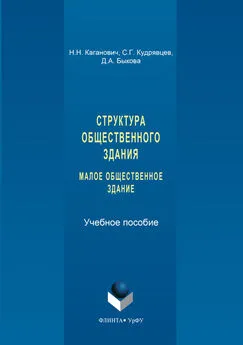 Н.Н. Каганович, С.Г. Кудрявцев, Д.А. Быкова

СТРУКТУРА ОБЩЕСТВЕННОГО ЗДАНИЯ

МАЛОЕ ОБЩЕСТВЕННОЕ ЗДАНИЕ

Учебное пособие

ФЛИНТА • УрФУ